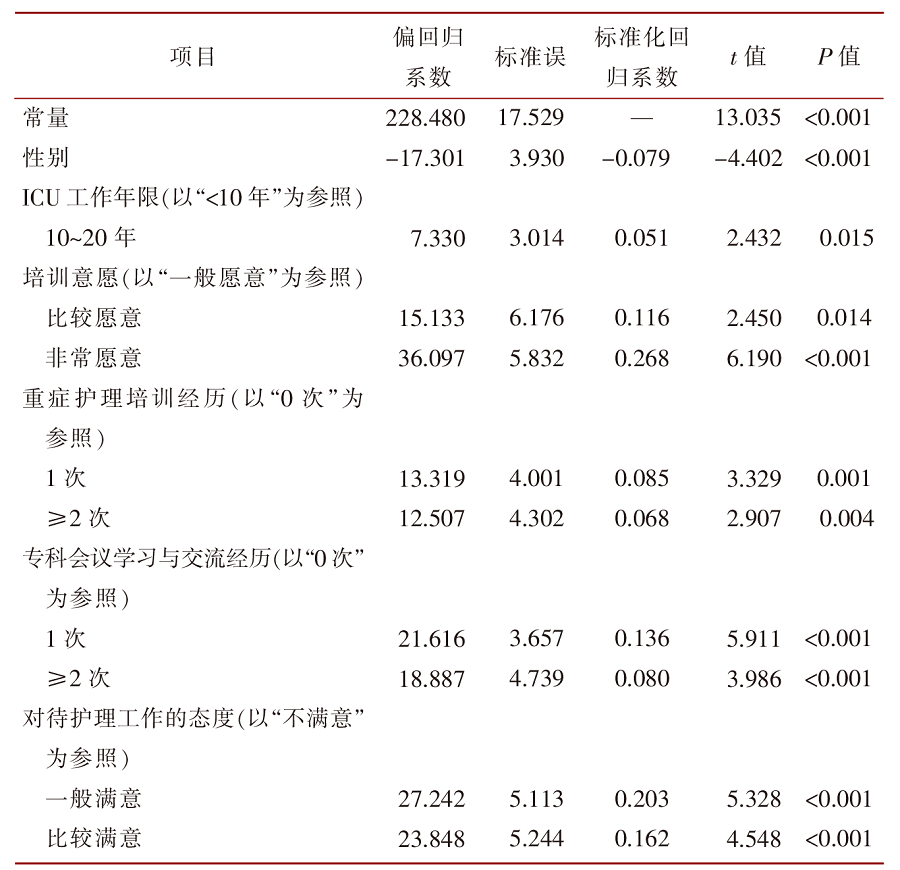 | 项目 | 偏回归系数 | 标准误 | 标准化回归系数 | $t$ 值 | $P$ 值 |
|---|---|---|---|---|---|
| 常量 | 228.480 | 17.529 | — | 13.035 | <0.001 |
| 性别 | −17.301 | 3.930 | −0.079 | −4.402 | <0.001 |
| ICU 工作年限(以“<10 年”为参照) | | | | | |
| 10~20 年 | 7.330 | 3.014 | 0.051 | 2.432 | 0.015 |
| 培训意愿(以“一般愿意”为参照) | | | | | |
| 比较愿意 | 15.133 | 6.176 | 0.116 | 2.450 | 0.014 |
| 非常愿意 | 36.097 | 5.832 | 0.268 | 6.190 | <0.001 |
| 重症护理培训经历(以“0 次”为参照) | | | | | |
| 1 次 | 13.319 | 4.001 | 0.085 | 3.329 | 0.001 |
| ≥2 次 | 12.507 | 4.302 | 0.068 | 2.907 | 0.004 |
| 专科会议学习与交流经历(以“0 次”为参照) | | | | | |
| 1 次 | 21.616 | 3.657 | 0.136 | 5.911 | <0.001 |
| ≥2 次 | 18.887 | 4.739 | 0.080 | 3.986 | <0.001 |
| 对待护理工作的态度(以“不满意”为参照) | | | | | |
| 一般满意 | 27.242 | 5.113 | 0.203 | 5.328 | <0.001 |
| 比较满意 | 23.848 | 5.244 | 0.162 | 4.548 | <0.001 |